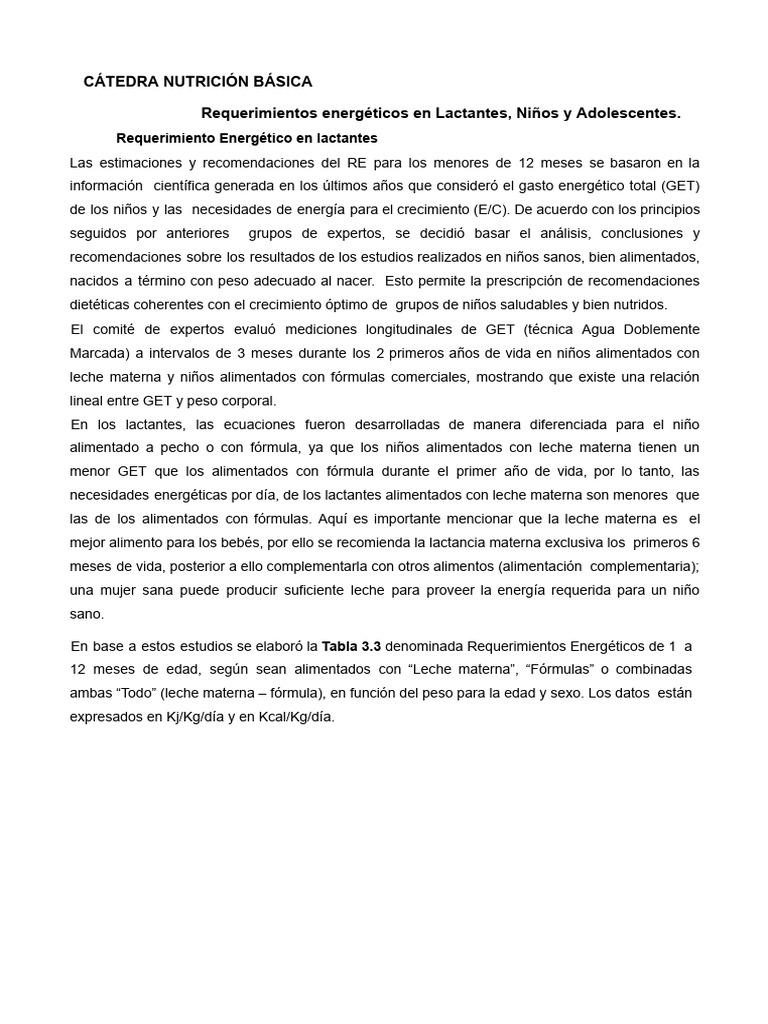 CÁTEDRA NUTRICIÓN BÁSICA

Requerimientos energéticos en Lactantes, Niños y Adolescentes.

Requerimiento Energético en lactantes

Las estimaciones y recomendaciones del RE para los menores de 12 meses se basaron en la información científica generada en los últimos años que consideró el gasto energético total (GET) de los niños y las necesidades de energía para el crecimiento (E/C). De acuerdo con los principios seguidos por anteriores grupos de expertos, se decidió basar el análisis, conclusiones y recomendaciones sobre los resultados de los estudios realizados en niños sanos, bien alimentados, nacidos a término con peso adecuado al nacer. Esto permite la prescripción de recomendaciones dietéticas coherentes con el crecimiento óptimo de grupos de niños saludables y bien nutridos.

El comité de expertos evaluó mediciones longitudinales de GET (técnica Agua Doblemente Marcada) a intervalos de 3 meses durante los 2 primeros años de vida en niños alimentados con leche materna y niños alimentados con fórmulas comerciales, mostrando que existe una relación lineal entre GET y peso corporal.

En los lactantes, las ecuaciones fueron desarrolladas de manera diferenciada para el niño alimentado a pecho o con fórmula, ya que los niños alimentados con leche materna tienen un menor GET que los alimentados con fórmula durante el primer año de vida, por lo tanto, las necesidades energéticas por día, de los lactantes alimentados con leche materna son menores que las de los alimentados con fórmulas. Aquí es importante mencionar que la leche materna es el mejor alimento para los bebés, por ello se recomienda la lactancia materna exclusiva los primeros 6 meses de vida, posterior a ello complementarla con otros alimentos (alimentación complementaria); una mujer sana puede producir suficiente leche para proveer la energía requerida para un niño sano.

En base a estos estudios se elaboró la Tabla 3.3 denominada Requerimientos Energéticos de 1 a 12 meses de edad, según sean alimentados con “Leche materna”, “Fórmulas” o combinadas ambas “Todo” (leche materna – fórmula), en función del peso para la edad y sexo. Los datos están expresados en Kj/Kg/día y en Kcal/Kg/día.